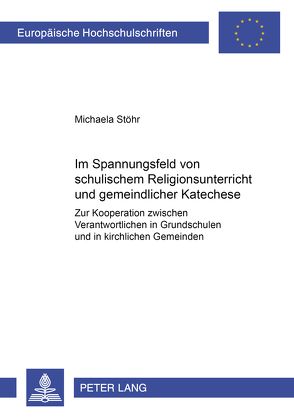 Europäische Hochschulschriften

Michaela Stöhr

Im Spannungsfeld von schulischem Religionsunterricht und gemeindlicher Katechese

Zur Kooperation zwischen Verantwortlichen in Grundschulen und in kirchlichen Gemeinden

PETER LANG